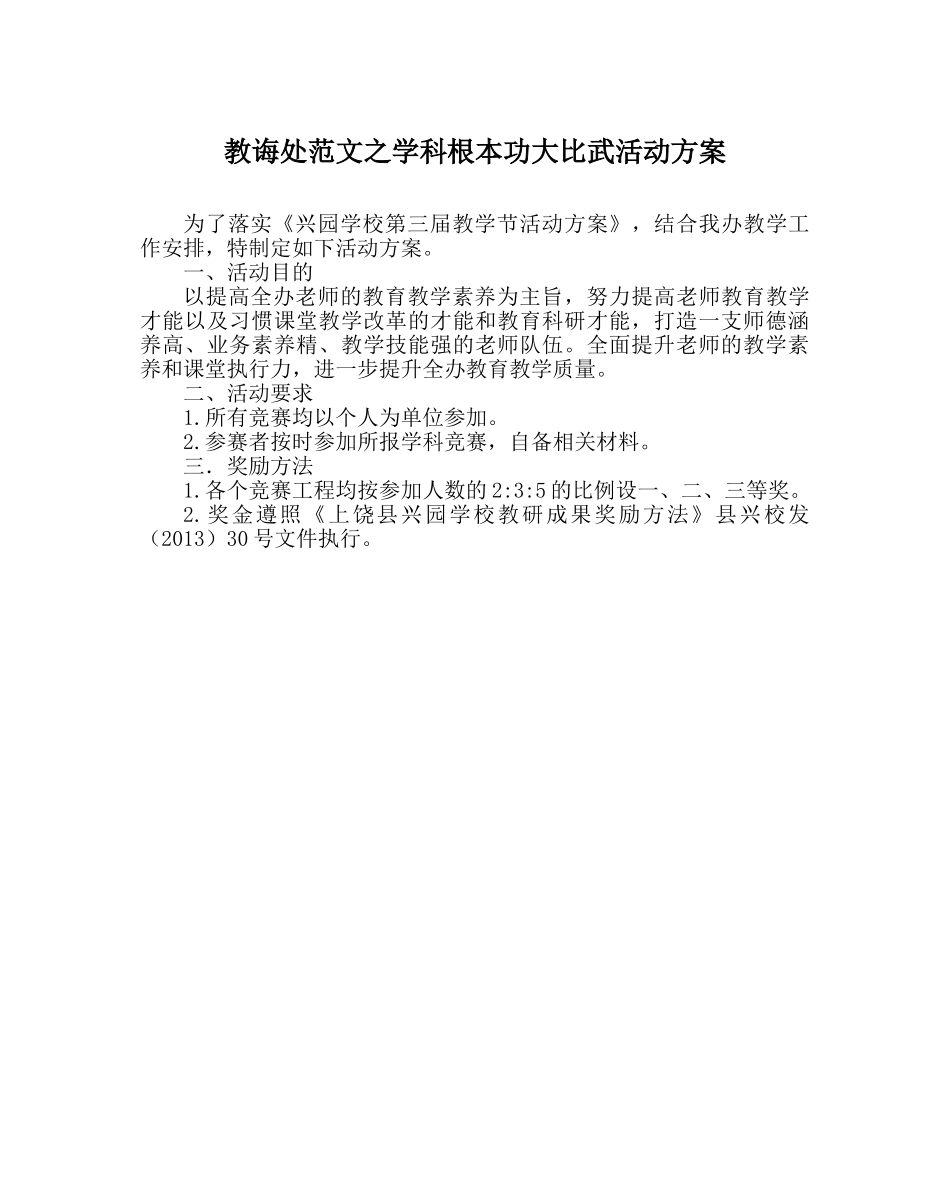 教诲处范文之学科根本功大比武活动方案

为了落实《兴园学校第三届教学节活动方案》，结合我办教学工作安排，特制定如下活动方案。

一、活动目的

以提高全办老师的教育教学素养为主旨，努力提高老师教育教学才能以及习惯课堂教学改革的才能和教育科研才能，打造一支师德涵养高、业务素养精、教学技能强的老师队伍。全面提升老师的教学素养和课堂执行力，进一步提升全办教育教学质量。

二、活动要求

1.所有竞赛均以个人为单位参加。

2.参赛者按时参加所报学科竞赛，自备相关材料。

三．奖励方法

1.各个竞赛工程均按参加人数的2:3:5的比例设一、二、三等奖。

2.奖金遵照《上饶县兴园学校教研成果奖励方法》县兴校发（2013）30号文件执行。